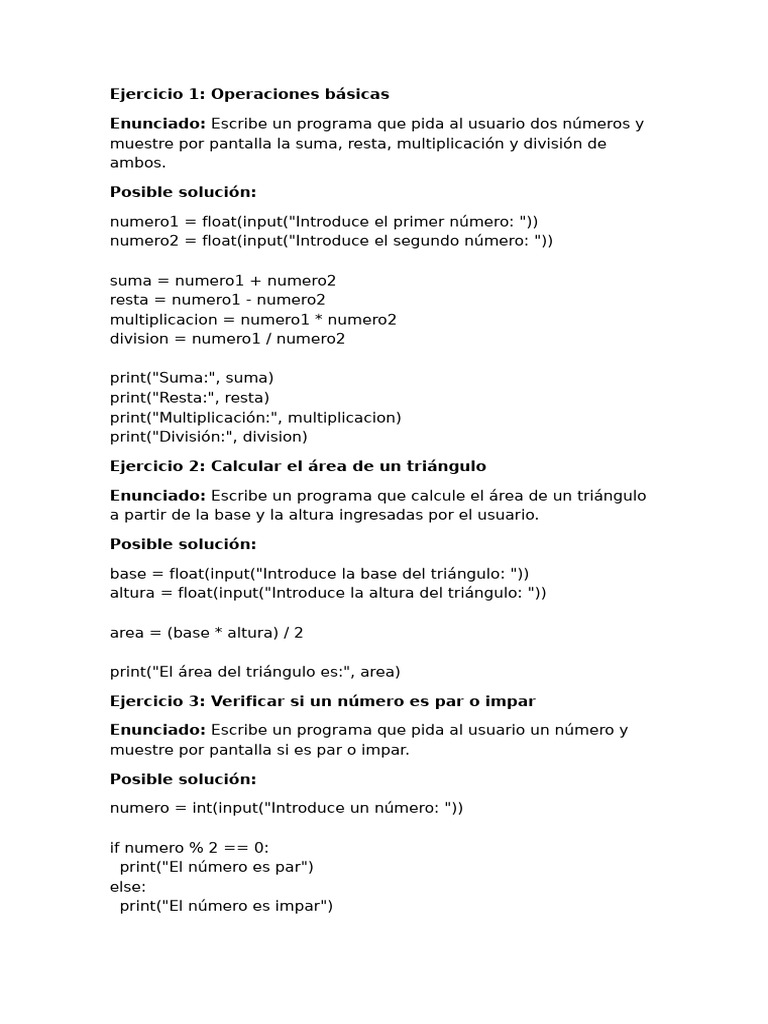 Ejercicio 1: Operaciones básicas

Enunciado: Escribe un programa que pida al usuario dos números y muestre por pantalla la suma, resta, multiplicación y división de ambos.

Posible solución:

numero1 = float(input("Introduce el primer número: "))
numero2 = float(input("Introduce el segundo número: "))

suma = numero1 + numero2
resta = numero1 - numero2
multiplicacion = numero1 * numero2
division = numero1 / numero2

print("Suma:", suma)
print("Resta:", resta)
print("Multiplicación:", multiplicacion)
print("División:", division)

Ejercicio 2: Calcular el área de un triángulo

Enunciado: Escribe un programa que calcule el área de un triángulo a partir de la base y la altura ingresadas por el usuario.

Posible solución:

base = float(input("Introduce la base del triángulo: "))
altura = float(input("Introduce la altura del triángulo: "))

area = (base * altura) / 2

print("El área del triángulo es:", area)

Ejercicio 3: Verificar si un número es par o impar

Enunciado: Escribe un programa que pida al usuario un número y muestre por pantalla si es par o impar.

Posible solución:

numero = int(input("Introduce un número: "))

if numero % 2 == 0:
  print("El número es par")
else:
  print("El número es impar")